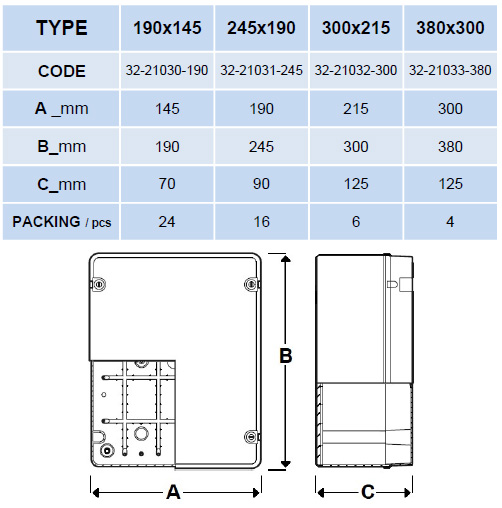 | TYPE | 190x145 | 245x190 | 300x215 | 380x300 |
|---|---|---|---|---|
| CODE | 32-21030-190 | 32-21031-245 | 32-21032-300 | 32-21033-380 |
| A _mm | 145 | 190 | 215 | 300 |
| B_mm | 190 | 245 | 300 | 380 |
| C_mm | 70 | 90 | 125 | 125 |
| PACKING / pcs | 24 | 16 | 6 | 4 |

B

A

C